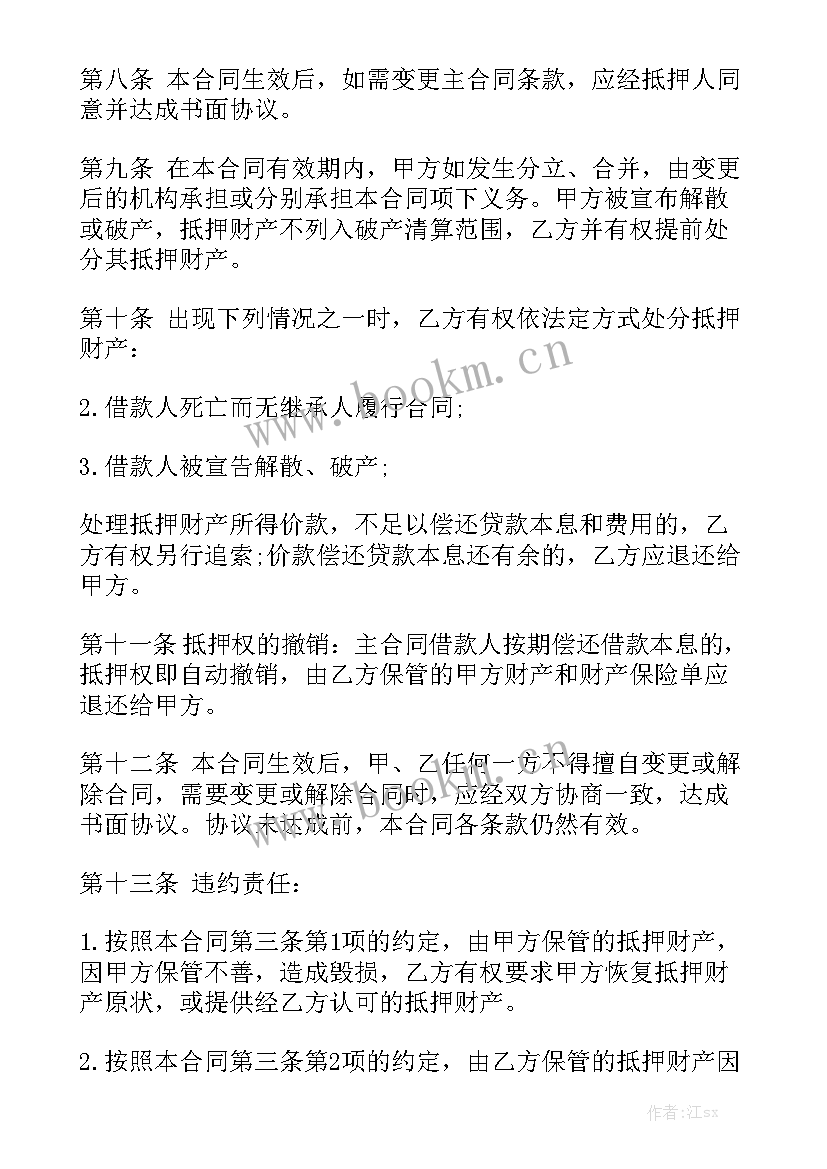 第八条 本合同生效后，如需变更主合同条款，应经抵押人同意并达成书面协议。

第九条 在本合同有效期内，甲方如发生分立、合并，由变更后的机构承担或分别承担本合同项下义务。甲方被宣布解散或破产，抵押财产不列入破产清算范围，乙方并有权提前处分其抵押财产。

第十条 出现下列情况之一时，乙方有权依法定方式处分抵押财产：

2.借款人死亡而无继承人履行合同;

3.借款人被宣告解散、破产;

处理抵押财产所得价款，不足以偿还贷款本息和费用的，乙方有权另行追索;价款偿还贷款本息还有余的，乙方应退还给甲方。

第十一条 抵押权的撤销：主合同借款人按期偿还借款本息的，抵押权即自动撤销，由乙方保管的甲方财产和财产保险单应退还给甲方。

第十二条 本合同生效后，甲、乙任何一方不得擅自变更或解除合同，需要变更或解除合同时，应经双方协商一致，达成书面协议。协议未达成前，本合同各条款仍然有效。

第十三条 违约责任：

1.按照本合同第三条第1项的约定，由甲方保管的抵押财产，因甲方保管不善，造成毁损，乙方有权要求甲方恢复抵押财产原状，或提供经乙方认可的抵押财产。

2.按照本合同第三条第2项的约定，由乙方保管的抵押财产因

www.bookm.cn

www.bookm.cn

作者:江sx